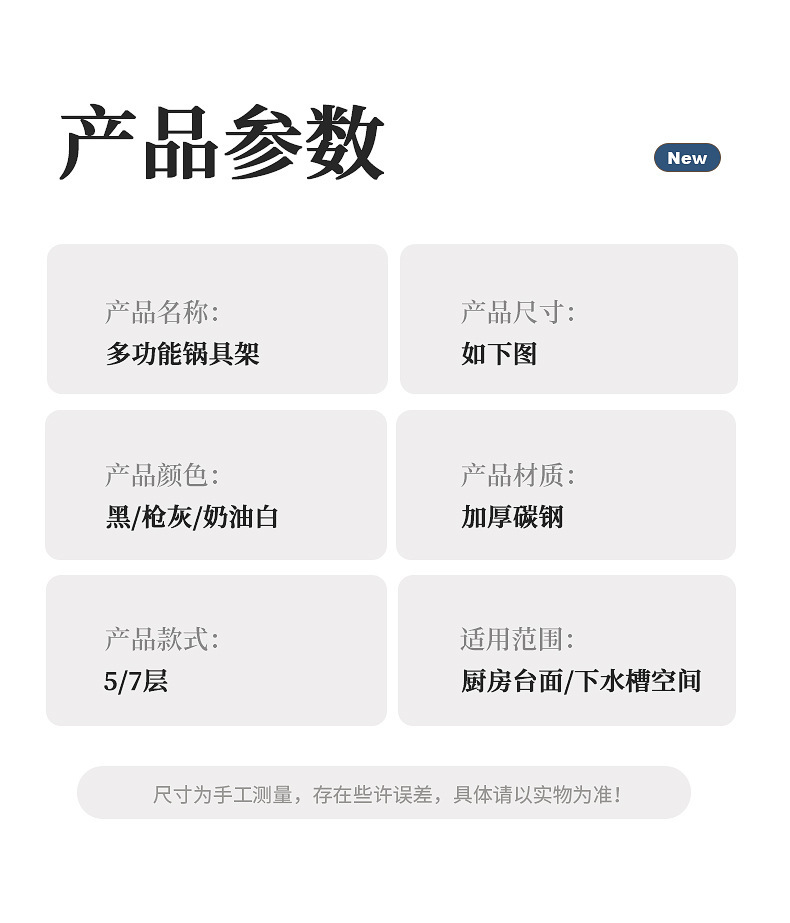 产品参数

New

产品名称:
多功能锅具架

产品尺寸:
如下图

产品颜色:
黑/枪灰/奶油白

产品材质:
加厚碳钢

产品款式:
5/7层

适用范围:
厨房台面/下水槽空间

尺寸为手工测量，存在些许误差，具体请以实物为准!